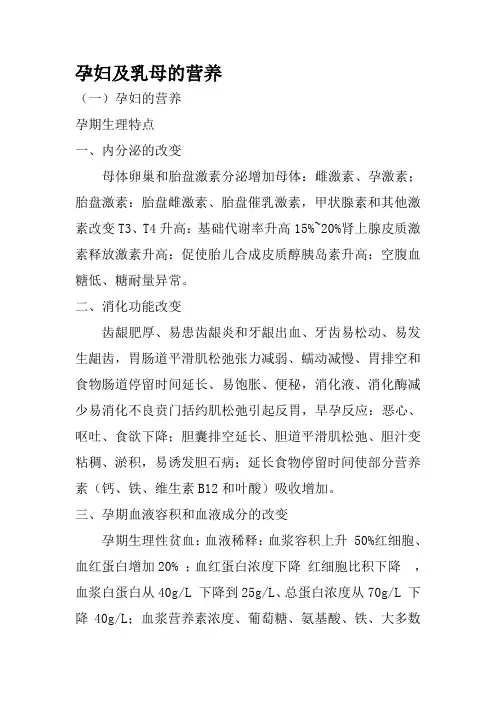 孕妇及乳母的营养

（一）孕妇的营养

孕期生理特点

一、内分泌的改变

母体卵巢和胎盘激素分泌增加母体：雌激素、孕激素；胎盘激素：胎盘雌激素、胎盘催乳激素，甲状腺素和其他激素改变 T3、T4 升高：基础代谢率升高 15%~20%肾上腺皮质激素释放激素升高：促使胎儿合成皮质醇胰岛素升高：空腹血糖低、糖耐量异常。

二、消化功能改变

齿龈肥厚、易患齿龈炎和牙龈出血、牙齿易松动、易发生龋齿，胃肠道平滑肌松弛张力减弱、蠕动减慢、胃排空和食物肠道停留时间延长、易饱胀、便秘，消化液、消化酶减少易消化不良贲门括约肌松弛引起反胃，早孕反应：恶心、呕吐、食欲下降；胆囊排空延长、胆道平滑肌松弛、胆汁变粘稠、淤积，易诱发胆石病；延长食物停留时间使部分营养素（钙、铁、维生素 B12 和叶酸）吸收增加。

三、孕期血液容积和血液成分的改变

孕期生理性贫血：血液稀释：血浆容积上升 50%红细胞、血红蛋白增加 20% ；血红蛋白浓度下降 红细胞比积下降 ，血浆白蛋白从 40g/L 下降到 25g/L、总蛋白浓度从 70g/L 下降 40g/L；血浆营养素浓度、葡萄糖、氨基酸、铁、大多数